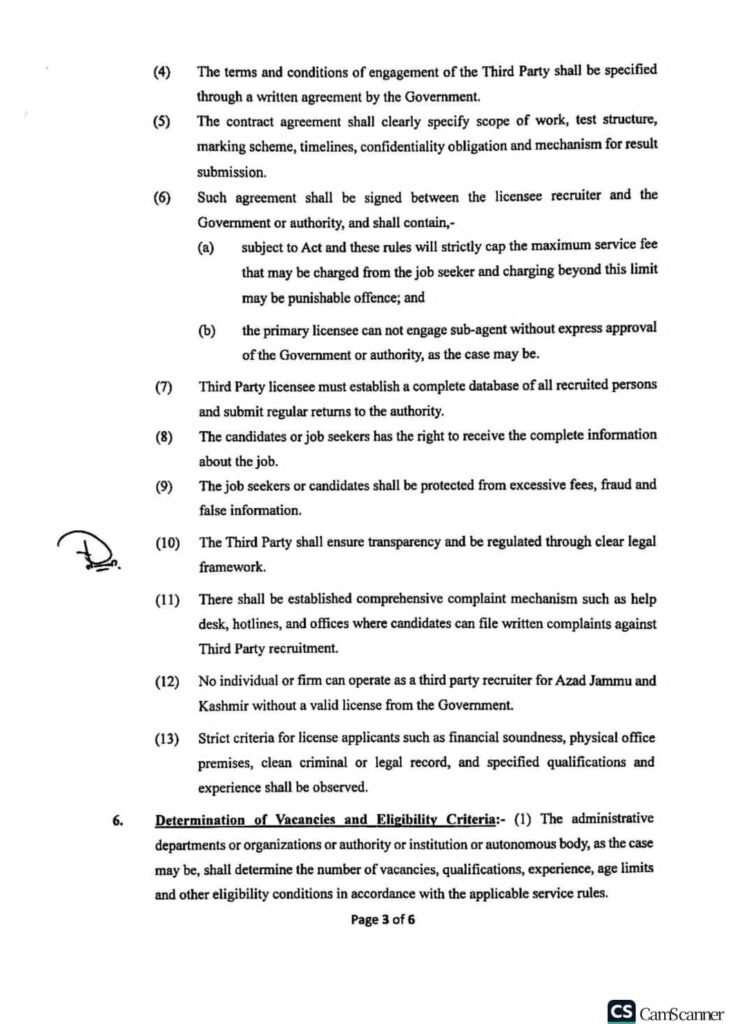 (4) The terms and conditions of engagement of the Third Party shall be specified through a written agreement by the Government.

(5) The contract agreement shall clearly specify scope of work, test structure, marking scheme, timelines, confidentiality obligation and mechanism for result submission.

(6) Such agreement shall be signed between the licensee recruiter and the Government or authority, and shall contain,-

(a) subject to Act and these rules will strictly cap the maximum service fee that may be charged from the job seeker and charging beyond this limit may be punishable offence; and

(b) the primary licensee can not engage sub-agent without express approval of the Government or authority, as the case may be.

(7) Third Party licensee must establish a complete database of all recruited persons and submit regular returns to the authority.

(8) The candidates or job seekers has the right to receive the complete information about the job.

(9) The job seekers or candidates shall be protected from excessive fees, fraud and false information.

(10) The Third Party shall ensure transparency and be regulated through clear legal framework.

(11) There shall be established comprehensive complaint mechanism such as help desk, hotlines, and offices where candidates can file written complaints against Third Party recruitment.

(12) No individual or firm can operate as a third party recruiter for Azad Jammu and Kashmir without a valid license from the Government.

(13) Strict criteria for license applicants such as financial soundness, physical office premises, clean criminal or legal record, and specified qualifications and experience shall be observed.

6. Determination of Vacancies and Eligibility Criteria:- (1) The administrative departments or organizations or authority or institution or autonomous body, as the case may be, shall determine the number of vacancies, qualifications, experience, age limits and other eligibility conditions in accordance with the applicable service rules.

Page 3 of 6

CS CamScanner